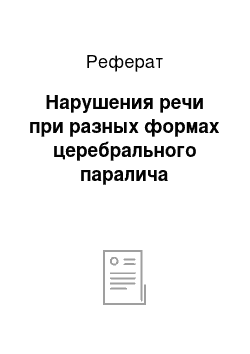 Реферат

Нарушения речи при разных формах церебрального паралича